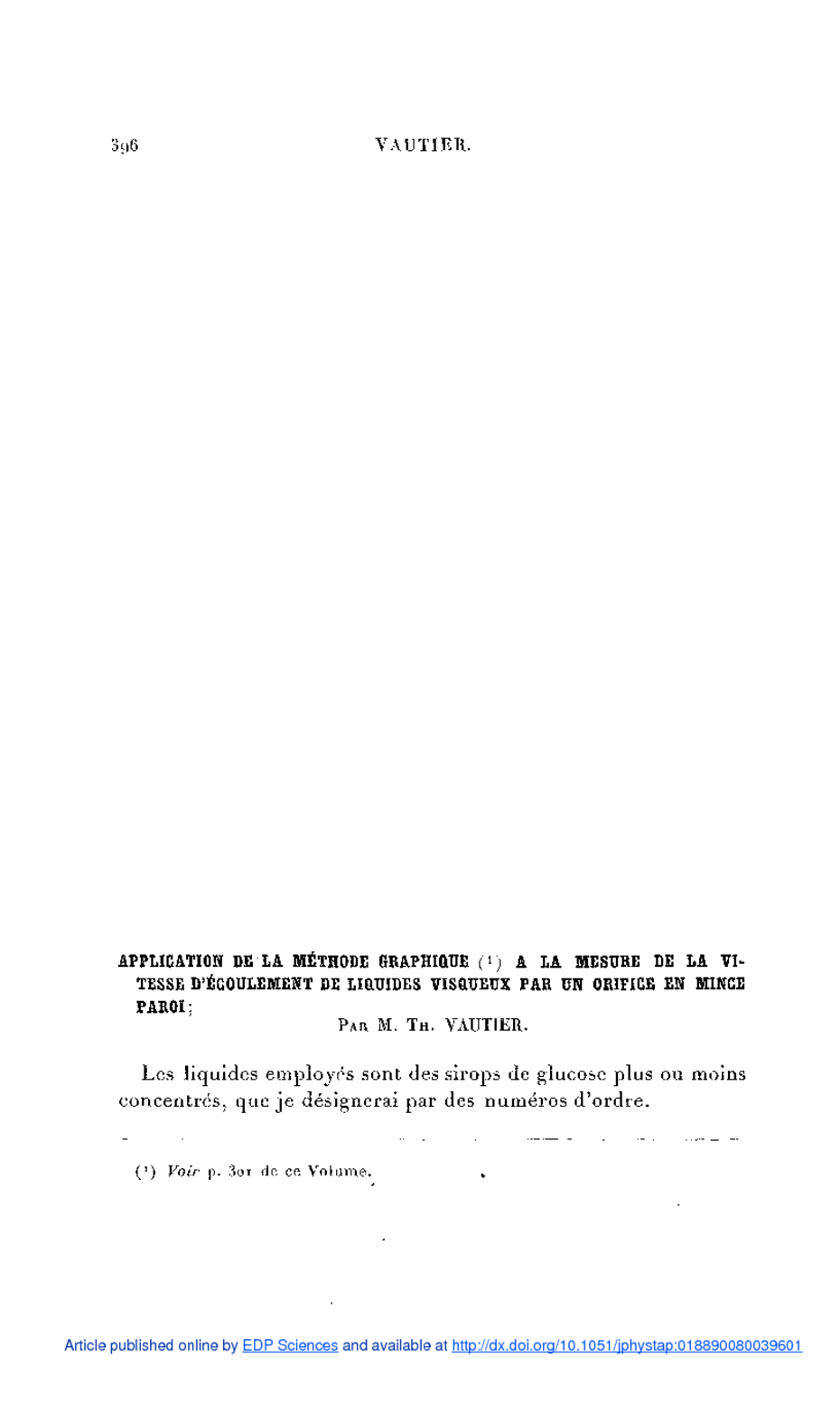 396 VAUTIER.

APPLICATION DE LA MÉTHODE GRAPHIQUE (¹) A LA MESURE DE LA VITESSE D'ÉCOULEMENT DE LIQUIDES VISQUEUX PAR UN ORIFICE EN MINCE PAROI;

PAR M. TH. VAUTIER.

Les liquides employés sont des sirops de glucose plus ou moins concentrés, que je désignerai par des numéros d'ordre.

(¹) Voir p. 301 de ce Volume.

Article published online by EDP Sciences and available at http://dx.doi.org/10.1051/jphystap:018890080039601